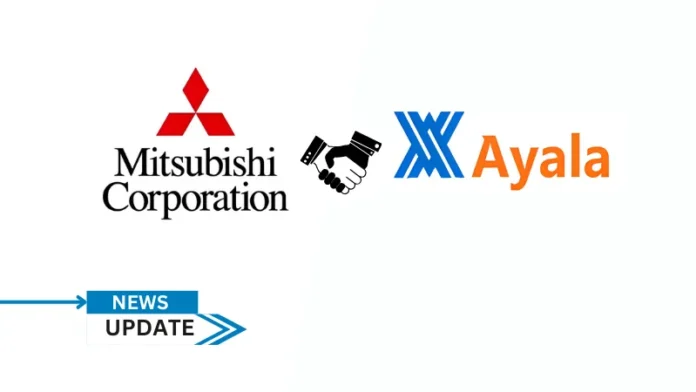 Mitsubishi Corporation

Ayala

NEWS
UPDATE